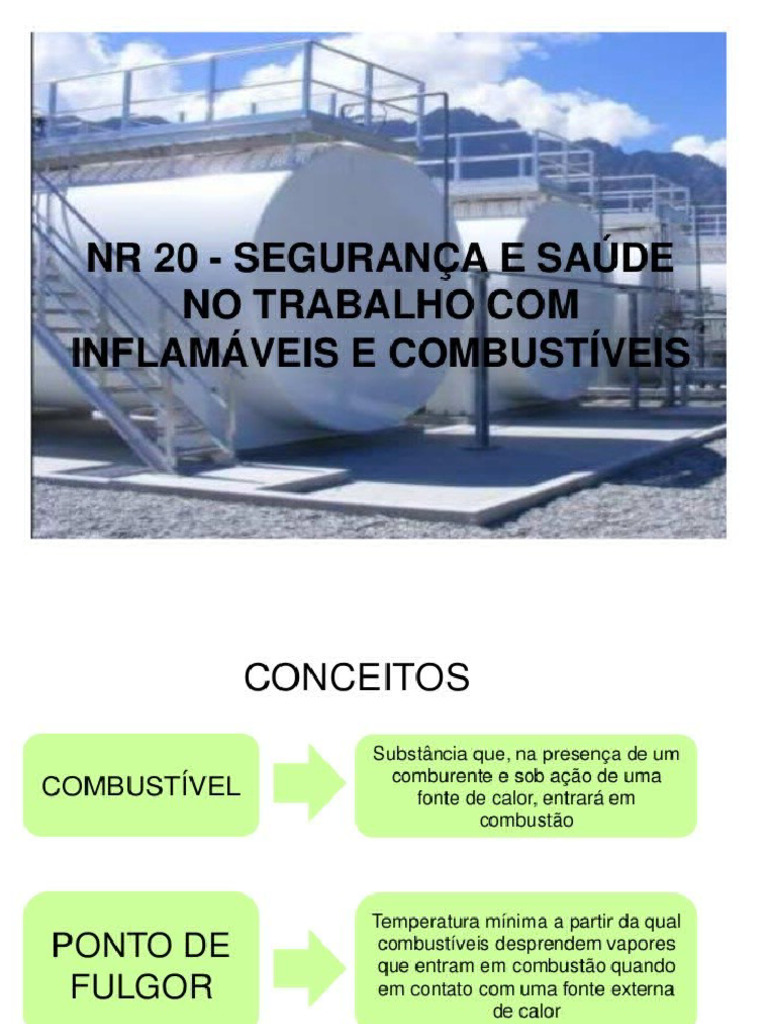 NR 20 - SEGURANÇA E SAÚDE NO TRABALHO COM INFLAMÁVEIS E COMBUSTÍVEIS

CONCEITOS

COMBUSTÍVEL

Substância que, na presença de um comburente e sob ação de uma fonte de calor, entrará em combustão

PONTO DE FULGOR

Temperatura mínima a partir da qual combustíveis desprendem vapores que entram em combustão quando em contato com uma fonte externa de calor